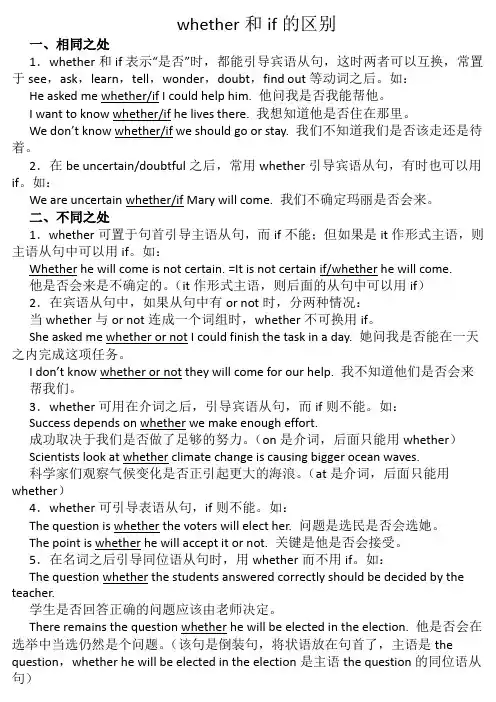 whether 和 if 的区别

一、相同之处

1．whether 和 if 表示"是否"时，都能引导宾语从句，这时两者可以互换，常置于 see，ask，learn，tell，wonder，doubt，find out 等动词之后。如：

He asked me whether/if I could help him. 他问我是否我能帮他。

I want to know whether/if he lives there. 我想知道他是否住在那里。

We don't know whether/if we should go or stay. 我们不知道我们是否该走还是待着。

2．在 be uncertain/doubtful 之后，常用 whether 引导宾语从句，有时也可以用 if。如：

We are uncertain whether/if Mary will come. 我们不确定玛丽是否会来。

二、不同之处

1．whether 可置于句首引导主语从句，而 if 不能；但如果是 it 作形式主语，则主语从句中可以用 if。如：

Whether he will come is not certain. =It is not certain if/whether he will come.

他是否会来是不确定的。（it 作形式主语，则后面的从句中可以用 if）

2．在宾语从句中，如果从句中有 or not 时，分两种情况：

当 whether 与 or not 连成一个词组时，whether 不可换用 if。

She asked me whether or not I could finish the task in a day. 她问我是否能在一天之内完成这项任务。

I don't know whether or not they will come for our help. 我不知道他们是否会来帮我们。

3．whether 可用在介词之后，引导宾语从句，而 if 则不能。如：

Success depends on whether we make enough effort.

成功取决于我们是否做了足够的努力。（on 是介词，后面只能用 whether）

Scientists look at whether climate change is causing bigger ocean waves.

科学家们观察气候变化是否正引起更大的海浪。（at 是介词，后面只能用 whether）

4．whether 可引导表语从句，if 则不能。如：

The question is whether the voters will elect her. 问题是选民是否会选她。

The point is whether he will accept it or not. 关键是他是否会接受。

5．在名词之后引导同位语从句时，用 whether 而不用 if。如：

The question whether the students answered correctly should be decided by the teacher.

学生是否回答正确的问题应该由老师决定。

There remains the question whether he will be elected in the election. 他是否会在选举中当选仍然是个问题。（该句是倒装句，将状语放在句首了，主语是 the question，whether he will be elected in the election 是主语 the question 的同位语从句）